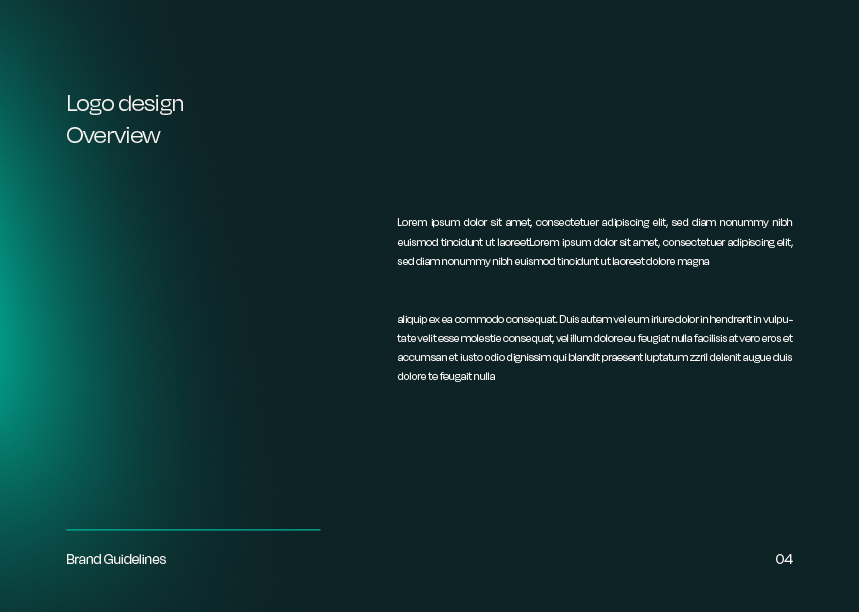 Logo design
Overview

Lorem ipsum dolor sit amet, consectetuer adipiscing elit, sed diam nonummy nibh euismod tincidunt ut laoreetLorem ipsum dolor sit amet, consectetuer adipiscing elit, sed diam nonummy nibh euismod tincidunt ut laoreet dolore magna

aliquip ex ea commodo consequat. Duis autem vel eum iriure dolor in hendrerit in vulputate velit esse molestie consequat, vel illum dolore eu feugiat nulla facilisis at vero eros et accumsan et iusto odio dignissim qui blandit praesent luptatum zzril delenit augue duis dolore te feugait nulla

Brand Guidelines

04